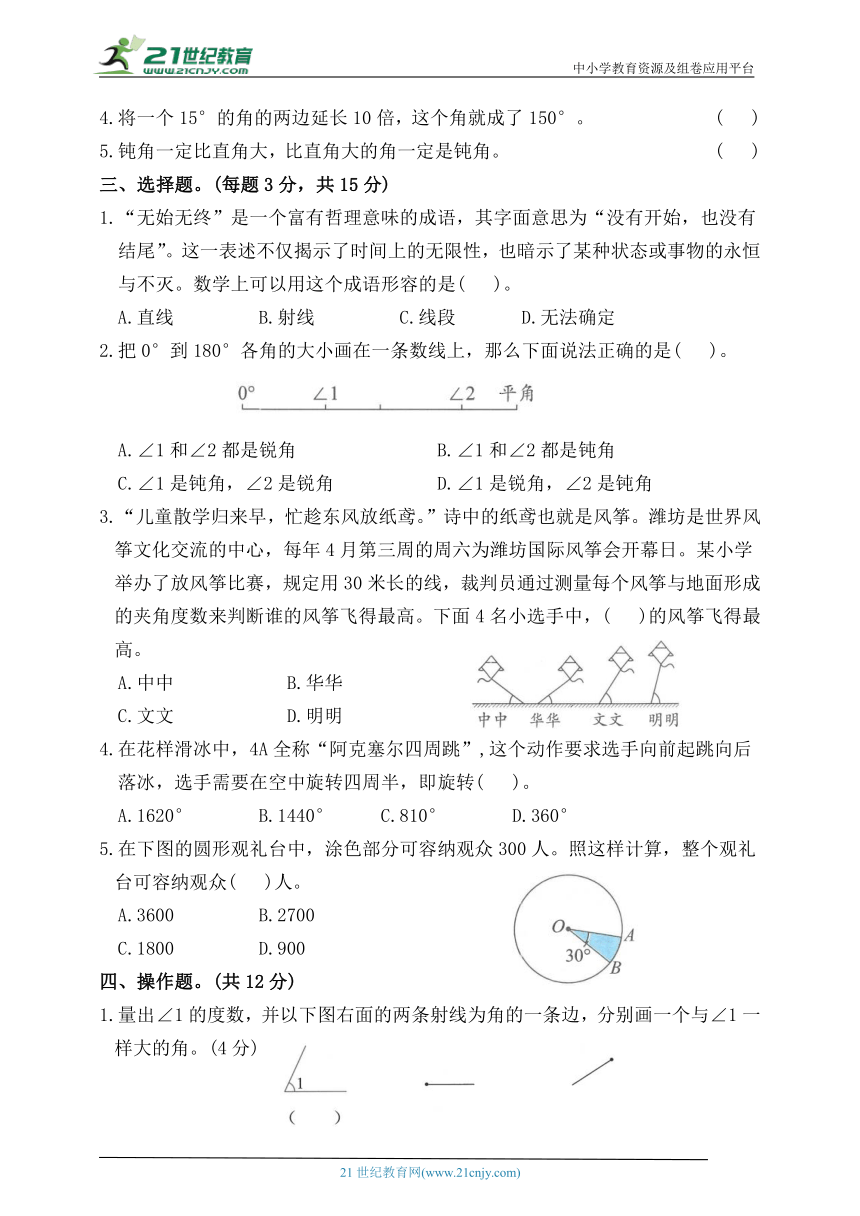 21世纪教育 www.21cnjy.com

中小学教育资源及组卷应用平台

4.将一个 15° 的角的两边延长 10 倍，这个角就成了 150° 。 ( )

5.钝角一定比直角大，比直角大的角一定是钝角。 ( )

三、选择题。(每题 3 分，共 15 分)

1.“无始无终”是一个富有哲理意味的成语，其字面意思为“没有开始，也没有结尾”。这一表述不仅揭示了时间上的无限性，也暗示了某种状态或事物的永恒与不灭。数学上可以用这个成语形容的是( )。

A.直线 B.射线 C.线段 D.无法确定

2.把 0° 到 180° 各角的大小画在一条数线上，那么下面说法正确的是( )。

0° ∠1 ∠2 平角

A.∠1 和∠2 都是锐角 B.∠1 和∠2 都是钝角

C.∠1 是钝角，∠2 是锐角 D.∠1 是锐角，∠2 是钝角

3.“儿童散学归来早，忙趁东风放纸鸢。”诗中的纸鸢也就是风筝。潍坊是世界风筝文化交流的中心，每年 4 月第三周的周六为潍坊国际风筝会开幕日。某小学举办了放风筝比赛，规定用 30 米长的线，裁判员通过测量每个风筝与地面形成的夹角度数来判断谁的风筝飞得最高。下面 4 名小选手中，( )的风筝飞得最高。

A.中中 B.华华

C.文文 D.明明

中中 华华 文文 明明

4.在花样滑冰中，4A 全称“阿克塞尔四周跳”，这个动作要求选手向前起跳向后落冰，选手需要在空中旋转四周半，即旋转( )。

A.1620° B.1440° C.810° D.360°

5.在下图的圆形观礼台中，涂色部分可容纳观众 300 人。照这样计算，整个观礼台可容纳观众( )人。

A.3600 B.2700

C.1800 D.900

O A B 30°

四、操作题。(共 12 分)

1.量出∠1 的度数，并以下图右面的两条射线为角的一条边，分别画一个与∠1 一样大的角。(4 分)

1

( )

21 世纪教育网(www.21cnjy.com)